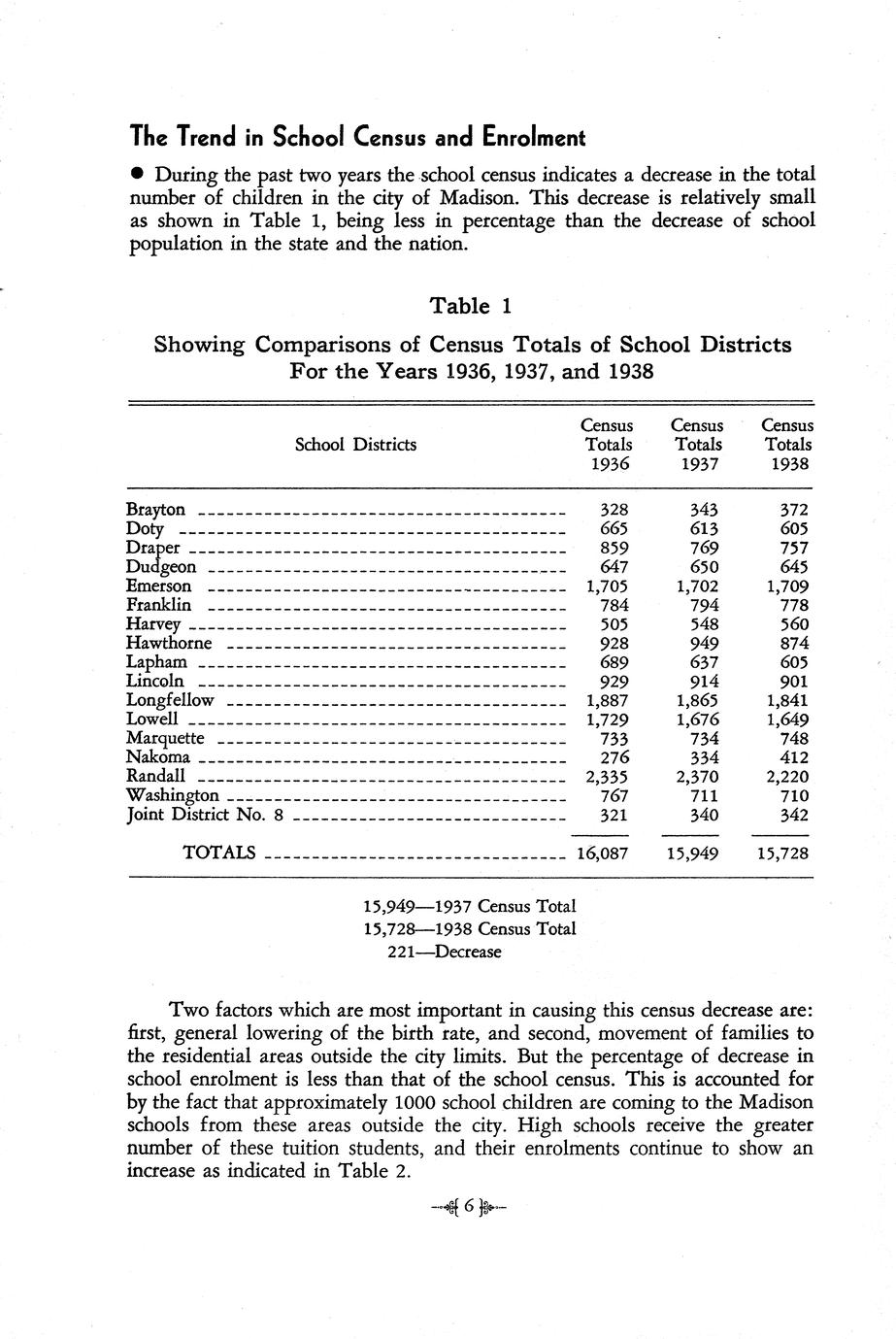 The Trend in School Census and Enrolment

● During the past two years the school census indicates a decrease in the total number of children in the city of Madison. This decrease is relatively small as shown in Table 1, being less in percentage than the decrease of school population in the state and the nation.

Table 1

Showing Comparisons of Census Totals of School Districts For the Years 1936, 1937, and 1938

| School Districts | Census Totals 1936 | Census Totals 1937 | Census Totals 1938 |
|---|---|---|---|
| Brayton | 328 | 343 | 372 |
| Doty | 665 | 613 | 605 |
| Draper | 859 | 769 | 757 |
| Dudgeon | 647 | 650 | 645 |
| Emerson | 1,705 | 1,702 | 1,709 |
| Franklin | 784 | 794 | 778 |
| Harvey | 505 | 548 | 560 |
| Hawthorne | 928 | 949 | 874 |
| Lapham | 689 | 637 | 605 |
| Lincoln | 929 | 914 | 901 |
| Longfellow | 1,887 | 1,865 | 1,841 |
| Lowell | 1,729 | 1,676 | 1,649 |
| Marquette | 733 | 734 | 748 |
| Nakoma | 276 | 334 | 412 |
| Randall | 2,335 | 2,370 | 2,220 |
| Washington | 767 | 711 | 710 |
| Joint District No. 8 | 321 | 340 | 342 |
| TOTALS | 16,087 | 15,949 | 15,728 |

15,949—1937 Census Total
15,728—1938 Census Total
221—Decrease

Two factors which are most important in causing this census decrease are: first, general lowering of the birth rate, and second, movement of families to the residential areas outside the city limits. But the percentage of decrease in school enrolment is less than that of the school census. This is accounted for by the fact that approximately 1000 school children are coming to the Madison schools from these areas outside the city. High schools receive the greater number of these tuition students, and their enrolments continue to show an increase as indicated in Table 2.

6